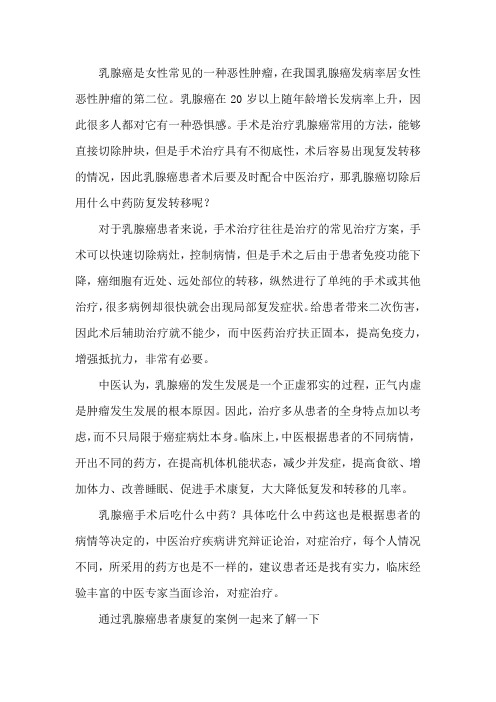 乳腺癌是女性常见的一种恶性肿瘤，在我国乳腺癌发病率居女性恶性肿瘤的第二位。乳腺癌在 20 岁以上随年龄增长发病率上升，因此很多人都对它有一种恐惧感。手术是治疗乳腺癌常用的方法，能够直接切除肿块，但是手术治疗具有不彻底性，术后容易出现复发转移的情况，因此乳腺癌患者术后要及时配合中医治疗，那乳腺癌切除后用什么中药防复发转移呢？

对于乳腺癌患者来说，手术治疗往往是治疗的常见治疗方案，手术可以快速切除病灶，控制病情，但是手术之后由于患者免疫功能下降，癌细胞有近处、远处部位的转移，纵然进行了单纯的手术或其他治疗，很多病例却很快就会出现局部复发症状。给患者带来二次伤害，因此术后辅助治疗就不能少，而中医药治疗扶正固本，提高免疫力，增强抵抗力，非常有必要。

中医认为，乳腺癌的发生发展是一个正虚邪实的过程，正气内虚是肿瘤发生发展的根本原因。因此，治疗多从患者的全身特点加以考虑，而不只局限于癌症病灶本身。临床上，中医根据患者的不同病情，开出不同的药方，在提高机体机能状态，减少并发症，提高食欲、增加体力、改善睡眠、促进手术康复，大大降低复发和转移的几率。

乳腺癌手术后吃什么中药？具体吃什么中药这也是根据患者的病情等决定的，中医治疗疾病讲究辩证论治，对症治疗，每个人情况不同，所采用的药方也是不一样的，建议患者还是找有实力，临床经验丰富的中医专家当面诊治，对症治疗。

通过乳腺癌患者康复的案例一起来了解一下